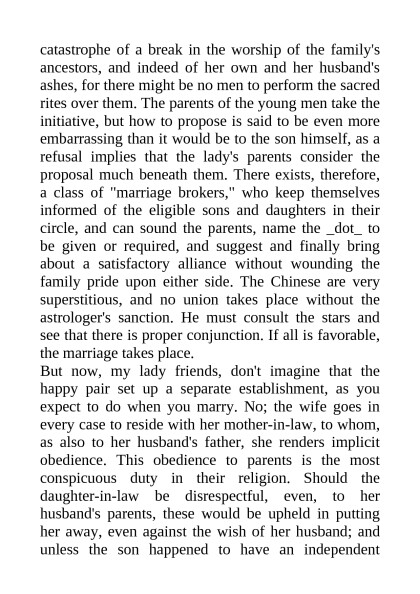 catastrophe of a break in the worship of the family's ancestors, and indeed of her own and her husband's ashes, for there might be no men to perform the sacred rites over them. The parents of the young men take the initiative, but how to propose is said to be even more embarrassing than it would be to the son himself, as a refusal implies that the lady's parents consider the proposal much beneath them. There exists, therefore, a class of "marriage brokers," who keep themselves informed of the eligible sons and daughters in their circle, and can sound the parents, name the _dot_ to be given or required, and suggest and finally bring about a satisfactory alliance without wounding the family pride upon either side. The Chinese are very superstitious, and no union takes place without the astrologer's sanction. He must consult the stars and see that there is proper conjunction. If all is favorable, the marriage takes place.

But now, my lady friends, don't imagine that the happy pair set up a separate establishment, as you expect to do when you marry. No; the wife goes in every case to reside with her mother-in-law, to whom, as also to her husband's father, she renders implicit obedience. This obedience to parents is the most conspicuous duty in their religion. Should the daughter-in-law be disrespectful, even, to her husband's parents, these would be upheld in putting her away, even against the wish of her husband; and unless the son happened to have an independent